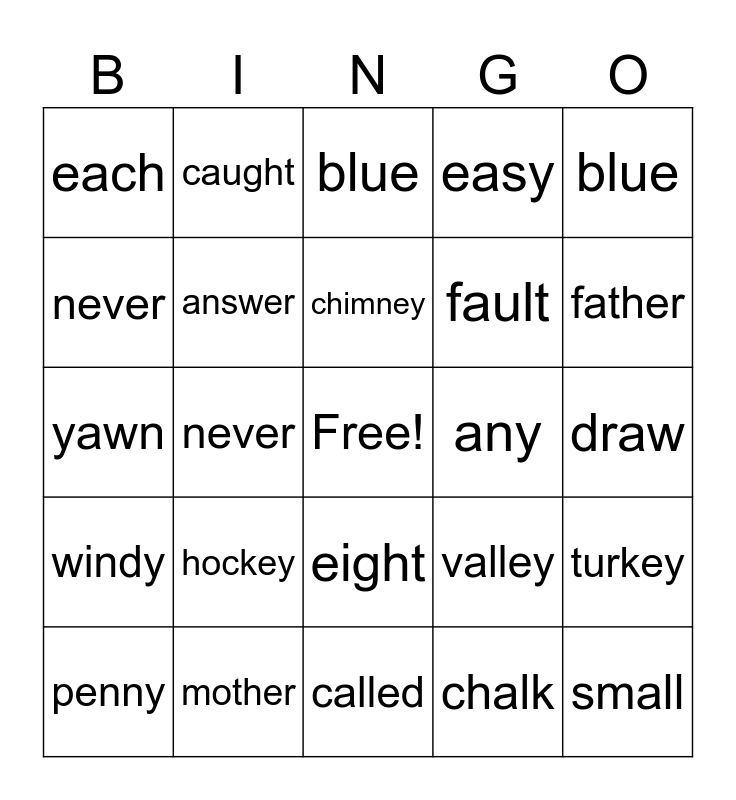 | B | I | N | G | O |
|---|---|---|---|---|
| each | caught | blue | easy | blue |
| never | answer | chimney | fault | father |
| yawn | never | Free! | any | draw |
| windy | hockey | eight | valley | turkey |
| penny | mother | called | chalk | small |